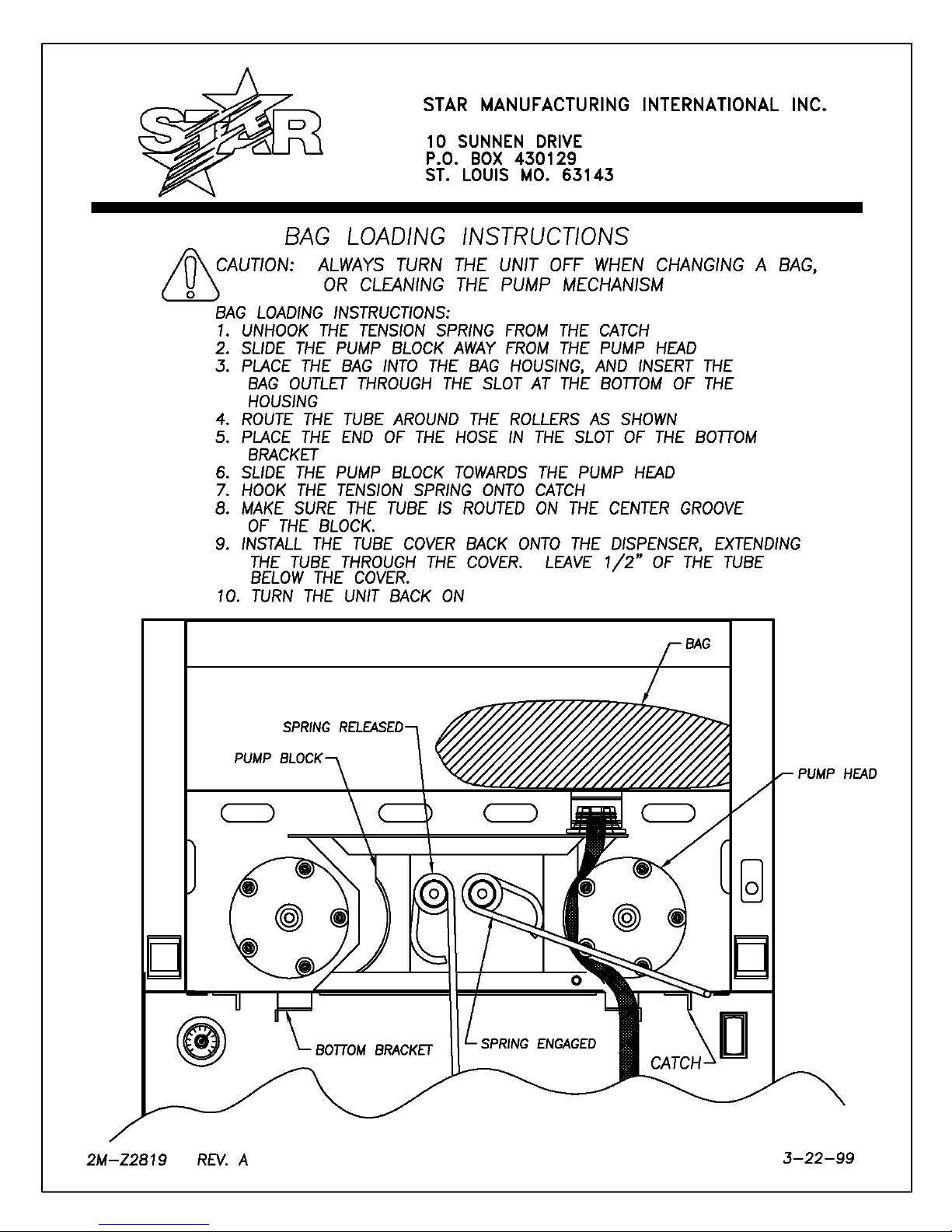 STAR

STAR MANUFACTURING INTERNATIONAL INC.

10 SUNNEN DRIVE
P.O. BOX 430129
ST. LOUIS MO. 63143

BAG LOADING INSTRUCTIONS

CAUTION: ALWAYS TURN THE UNIT OFF WHEN CHANGING A BAG, OR CLEANING THE PUMP MECHANISM

BAG LOADING INSTRUCTIONS:
1. UNHOOK THE TENSION SPRING FROM THE CATCH
2. SLIDE THE PUMP BLOCK AWAY FROM THE PUMP HEAD
3. PLACE THE BAG INTO THE BAG HOUSING, AND INSERT THE BAG OUTLET THROUGH THE SLOT AT THE BOTTOM OF THE HOUSING
4. ROUTE THE TUBE AROUND THE ROLLERS AS SHOWN
5. PLACE THE END OF THE HOSE IN THE SLOT OF THE BOTTOM BRACKET
6. SLIDE THE PUMP BLOCK TOWARDS THE PUMP HEAD
7. HOOK THE TENSION SPRING ONTO CATCH
8. MAKE SURE THE TUBE IS ROUTED ON THE CENTER GROOVE OF THE BLOCK.
9. INSTALL THE TUBE COVER BACK ONTO THE DISPENSER, EXTENDING THE TUBE THROUGH THE COVER. LEAVE 1/2" OF THE TUBE BELOW THE COVER.
10. TURN THE UNIT BACK ON

BAG
SPRING RELEASED
PUMP BLOCK
PUMP HEAD
BOTTOM BRACKET
SPRING ENGAGED
CATCH

2M-Z2819 REV. A
3-22-99